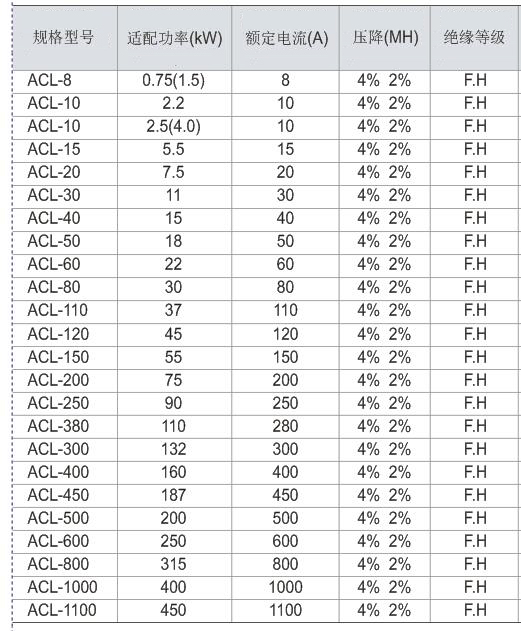 | 规格型号 | 适配功率(kW) | 额定电流(A) | 压降(MH) | 绝缘等级 |
|---|---|---|---|---|
| ACL-8 | 0.75(1.5) | 8 | 4% 2% | F.H |
| ACL-10 | 2.2 | 10 | 4% 2% | F.H |
| ACL-10 | 2.5(4.0) | 10 | 4% 2% | F.H |
| ACL-15 | 5.5 | 15 | 4% 2% | F.H |
| ACL-20 | 7.5 | 20 | 4% 2% | F.H |
| ACL-30 | 11 | 30 | 4% 2% | F.H |
| ACL-40 | 15 | 40 | 4% 2% | F.H |
| ACL-50 | 18 | 50 | 4% 2% | F.H |
| ACL-60 | 22 | 60 | 4% 2% | F.H |
| ACL-80 | 30 | 80 | 4% 2% | F.H |
| ACL-110 | 37 | 110 | 4% 2% | F.H |
| ACL-120 | 45 | 120 | 4% 2% | F.H |
| ACL-150 | 55 | 150 | 4% 2% | F.H |
| ACL-200 | 75 | 200 | 4% 2% | F.H |
| ACL-250 | 90 | 250 | 4% 2% | F.H |
| ACL-380 | 110 | 280 | 4% 2% | F.H |
| ACL-300 | 132 | 300 | 4% 2% | F.H |
| ACL-400 | 160 | 400 | 4% 2% | F.H |
| ACL-450 | 187 | 450 | 4% 2% | F.H |
| ACL-500 | 200 | 500 | 4% 2% | F.H |
| ACL-600 | 250 | 600 | 4% 2% | F.H |
| ACL-800 | 315 | 800 | 4% 2% | F.H |
| ACL-1000 | 400 | 1000 | 4% 2% | F.H |
| ACL-1100 | 450 | 1100 | 4% 2% | F.H |